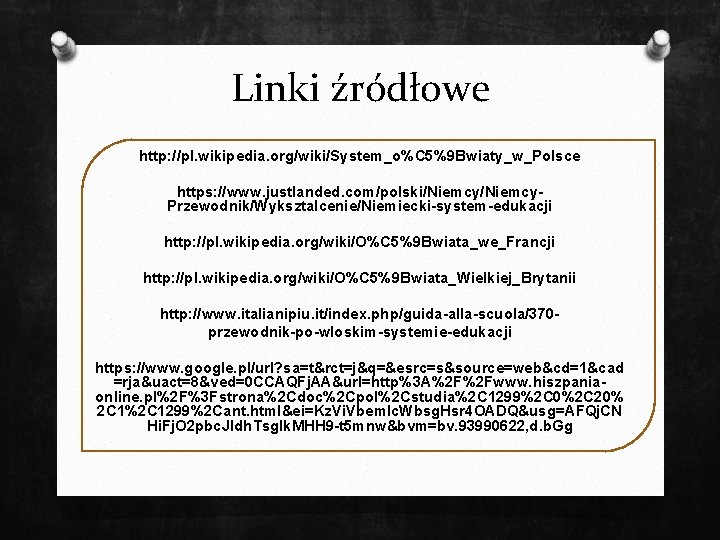 Linki źródłowe

http://pl.wikipedia.org/wiki/System_o%C5%9Bwiaty_w_Polsce

https://www.justlanded.com/polski/Niemcy/Niemcy-Przewodnik/Wyksztalcenie/Niemiecki-system-edukacji

http://pl.wikipedia.org/wiki/O%C5%9Bwiata_we_Francji

http://pl.wikipedia.org/wiki/O%C5%9Bwiata_Wielkiej_Brytanii

http://www.italianipiu.it/index.php/guida-alla-scuola/370-przewodnik-po-wloskim-systemie-edukacji

https://www.google.pl/url?sa=t&rct=j&q=&esrc=s&source=web&cd=1&cad=rja&uact=8&ved=0CCAQFjAA&url=http%3A%2F%2Fwww.hiszpania-online.pl%2F%3Fstrona%2Cdoc%2Cpol%2Cstudia%2C1299%2C0%2C20%2C1%2C1299%2Cant.html&ei=KzViVbemIcWbsgHsr4OADQ&usg=AFQjCNHiFjO2pbcJldhTsglkMHH9-t5mnw&bvm=bv.93990622,d.bGg